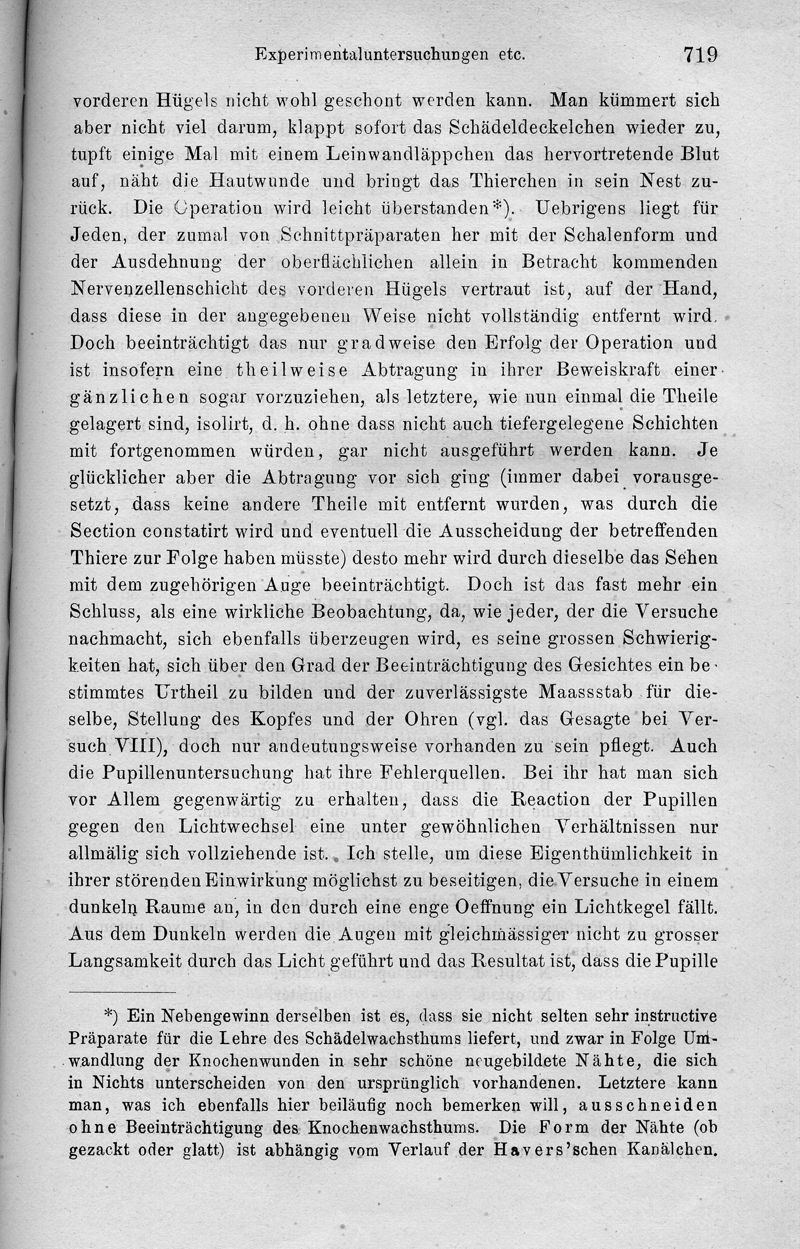 Experimentaluntersuchungen etc. 719

vorderen Hügels nicht wohl geschont werden kann. Man kümmert sich aber nicht viel darum, klappt sofort das Schädeldeckelchen wieder zu, tupft einige Mal mit einem Leinwandläppchen das hervortretende Blut auf, näht die Hautwunde und bringt das Thierchen in sein Nest zurück. Die Operation wird leicht überstanden*). Uebrigens liegt für Jeden, der zumal von Schnittpräparaten her mit der Schalenform und der Ausdehnung der oberflächlichen allein in Betracht kommenden Nervenzellenschicht des vorderen Hügels vertraut ist, auf der Hand, dass diese in der angegebenen Weise nicht vollständig entfernt wird. Doch beeinträchtigt das nur gradweise den Erfolg der Operation und ist insofern eine theilweise Abtragung in ihrer Beweiskraft einer gänzlichen sogar vorzuziehen, als letztere, wie nun einmal die Theile gelagert sind, isolirt, d. h. ohne dass nicht auch tiefergelegene Schichten mit fortgenommen würden, gar nicht ausgeführt werden kann. Je glücklicher aber die Abtragung vor sich ging (immer dabei vorausgesetzt, dass keine andere Theile mit entfernt wurden, was durch die Section constatirt wird und eventuell die Ausscheidung der betreffenden Thiere zur Folge haben müsste) desto mehr wird durch dieselbe das Sehen mit dem zugehörigen Auge beeinträchtigt. Doch ist das fast mehr ein Schluss, als eine wirkliche Beobachtung, da, wie jeder, der die Versuche nachmacht, sich ebenfalls überzeugen wird, es seine grossen Schwierigkeiten hat, sich über den Grad der Beeinträchtigung des Gesichtes ein bestimmtes Urtheil zu bilden und der zuverlässigste Maassstab für dieselbe, Stellung des Kopfes und der Ohren (vgl. das Gesagte bei Versuch VIII), doch nur andeutungsweise vorhanden zu sein pflegt. Auch die Pupillenuntersuchung hat ihre Fehlerquellen. Bei ihr hat man sich vor Allem gegenwärtig zu erhalten, dass die Reaction der Pupillen gegen den Lichtwechsel eine unter gewöhnlichen Verhältnissen nur allmälig sich vollziehende ist. Ich stelle, um diese Eigenthümlichkeit in ihrer störenden Einwirkung möglichst zu beseitigen, die Versuche in einem dunkeln Raume an, in den durch eine enge Oeffnung ein Lichtkegel fällt. Aus dem Dunkeln werden die Augen mit gleichmässiger nicht zu grosser Langsamkeit durch das Licht geführt und das Resultat ist, dass die Pupille

*) Ein Nebengewinn derselben ist es, dass sie nicht selten sehr instructive Präparate für die Lehre des Schädelwachsthums liefert, und zwar in Folge Umwandlung der Knochenwunden in sehr schöne neugebildete Nähte, die sich in Nichts unterscheiden von den ursprünglich vorhandenen. Letztere kann man, was ich ebenfalls hier beiläufig noch bemerken will, ausschneiden ohne Beeinträchtigung des Knochenwachsthums. Die Form der Nähte (ob gezackt oder glatt) ist abhängig vom Verlauf der Havers'schen Kanälchen.